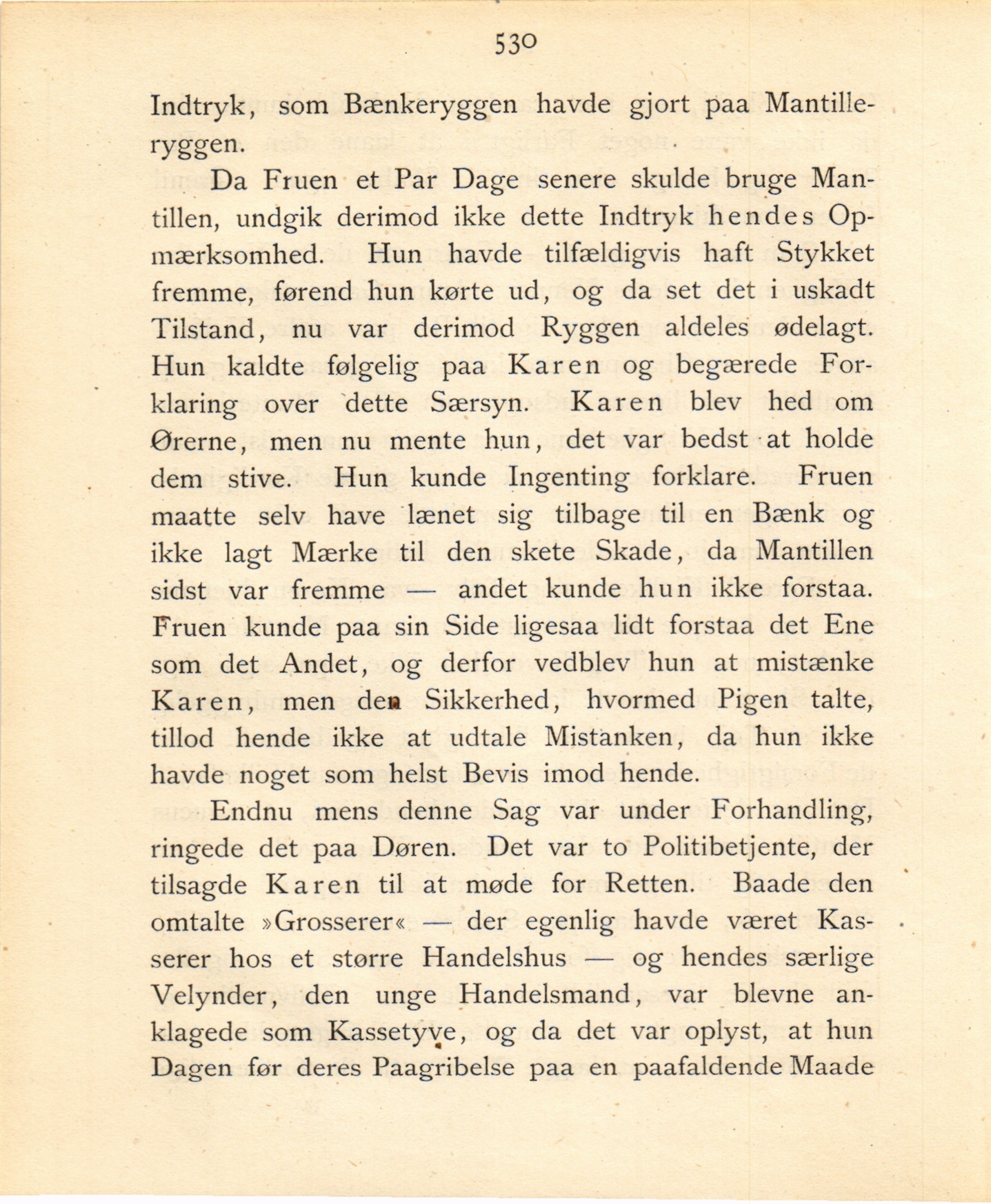 530

Indtryk, som Bænkeryggen havde gjort paa Mantilleryggen.

Da Fruen et Par Dage senere skulde bruge Mantillen, undgik derimod ikke dette Indtryk hendes Opmærksomhed. Hun havde tilfældigvis haft Stykket fremme, førend hun kørte ud, og da set det i uskadt Tilstand, nu var derimod Ryggen aldeles ødelagt. Hun kaldte følgelig paa Karen og begærede Forklaring over dette Særsyn. Karen blev hed om Ørerne, men nu mente hun, det var bedst at holde dem stive. Hun kunde Ingenting forklare. Fruen maatte selv have lænet sig tilbage til en Bænk og ikke lagt Mærke til den skete Skade, da Mantillen sidst var fremme — andet kunde hun ikke forstaa. Fruen kunde paa sin Side ligesaa lidt forstaa det Ene som det Andet, og derfor vedblev hun at mistænke Karen, men den Sikkerhed, hvormed Pigen talte, tillod hende ikke at udtale Mistanken, da hun ikke havde noget som helst Bevis imod hende.

Endnu mens denne Sag var under Forhandling, ringede det paa Døren. Det var to Politibetjente, der tilsagde Karen til at møde for Retten. Baade den omtalte »Grosserer« — der egenlig havde været Kasserer hos et større Handelshus — og hendes særlige Velynder, den unge Handelsmand, var blevne anklagede som Kassetyve, og da det var oplyst, at hun Dagen før deres Paagribelse paa en paafaldende Maade